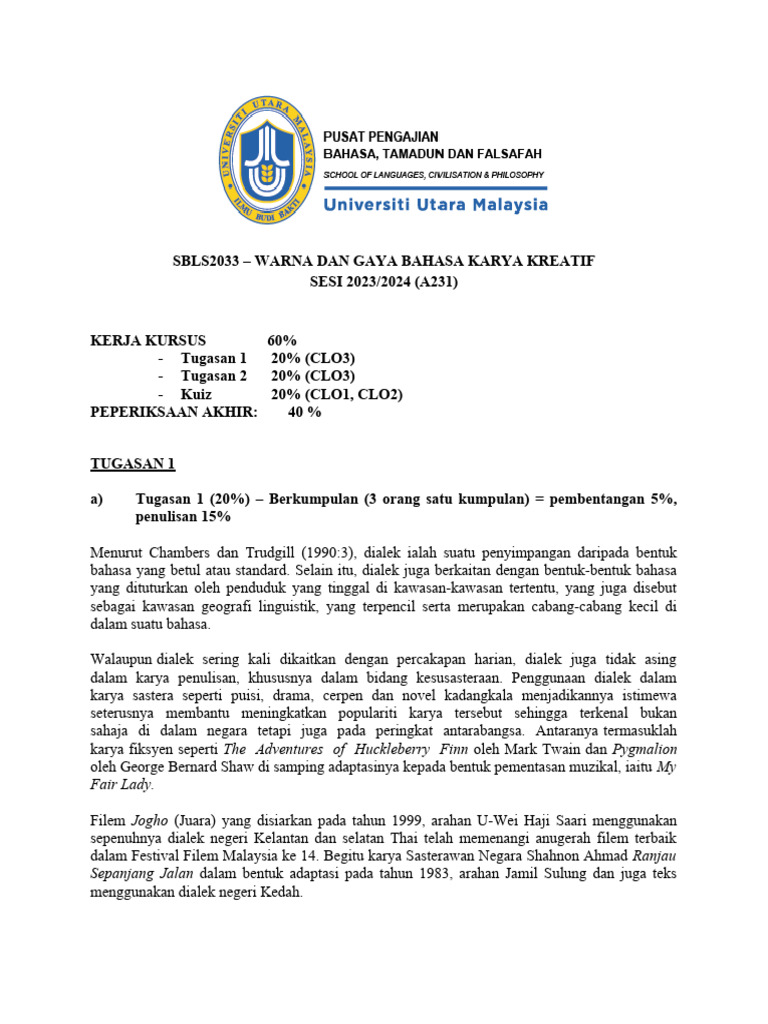 UNIVERSITI UTARA MALAYSIA
ILMU BUDI BAKTI

PUSAT PENGAJIAN
BAHASA, TAMADUN DAN FALSAFAH
SCHOOL OF LANGUAGES, CIVILISATION & PHILOSOPHY
Universiti Utara Malaysia

SBLS2033 – WARNA DAN GAYA BAHASA KARYA KREATIF
SESI 2023/2024 (A231)

KERJA KURSUS 60%
- Tugasan 1 20% (CLO3)
- Tugasan 2 20% (CLO3)
- Kuiz 20% (CLO1, CLO2)
PEPERIKSAAN AKHIR: 40 %

TUGASAN 1

a) Tugasan 1 (20%) – Berkumpulan (3 orang satu kumpulan) = pembentangan 5%, penulisan 15%

Menurut Chambers dan Trudgill (1990:3), dialek ialah suatu penyimpangan daripada bentuk bahasa yang betul atau standard. Selain itu, dialek juga berkaitan dengan bentuk-bentuk bahasa yang dituturkan oleh penduduk yang tinggal di kawasan-kawasan tertentu, yang juga disebut sebagai kawasan geografi linguistik, yang terpencil serta merupakan cabang-cabang kecil di dalam suatu bahasa.

Walaupun dialek sering kali dikaitkan dengan percakapan harian, dialek juga tidak asing dalam karya penulisan, khususnya dalam bidang kesusasteraan. Penggunaan dialek dalam karya sastera seperti puisi, drama, cerpen dan novel kadangkala menjadikannya istimewa seterusnya membantu meningkatkan populariti karya tersebut sehingga terkenal bukan sahaja di dalam negara tetapi juga pada peringkat antarabangsa. Antaranya termasuklah karya fiksyen seperti The Adventures of Huckleberry Finn oleh Mark Twain dan Pygmalion oleh George Bernard Shaw di samping adaptasinya kepada bentuk pementasan muzikal, iaitu My Fair Lady.

Filem Jogho (Juara) yang disiarkan pada tahun 1999, arahan U-Wei Haji Saari menggunakan sepenuhnya dialek negeri Kelantan dan selatan Thai telah memenangi anugerah filem terbaik dalam Festival Filem Malaysia ke 14. Begitu karya Sasterawan Negara Shahnon Ahmad Ranjau Sepanjang Jalan dalam bentuk adaptasi pada tahun 1983, arahan Jamil Sulung dan juga teks menggunakan dialek negeri Kedah.